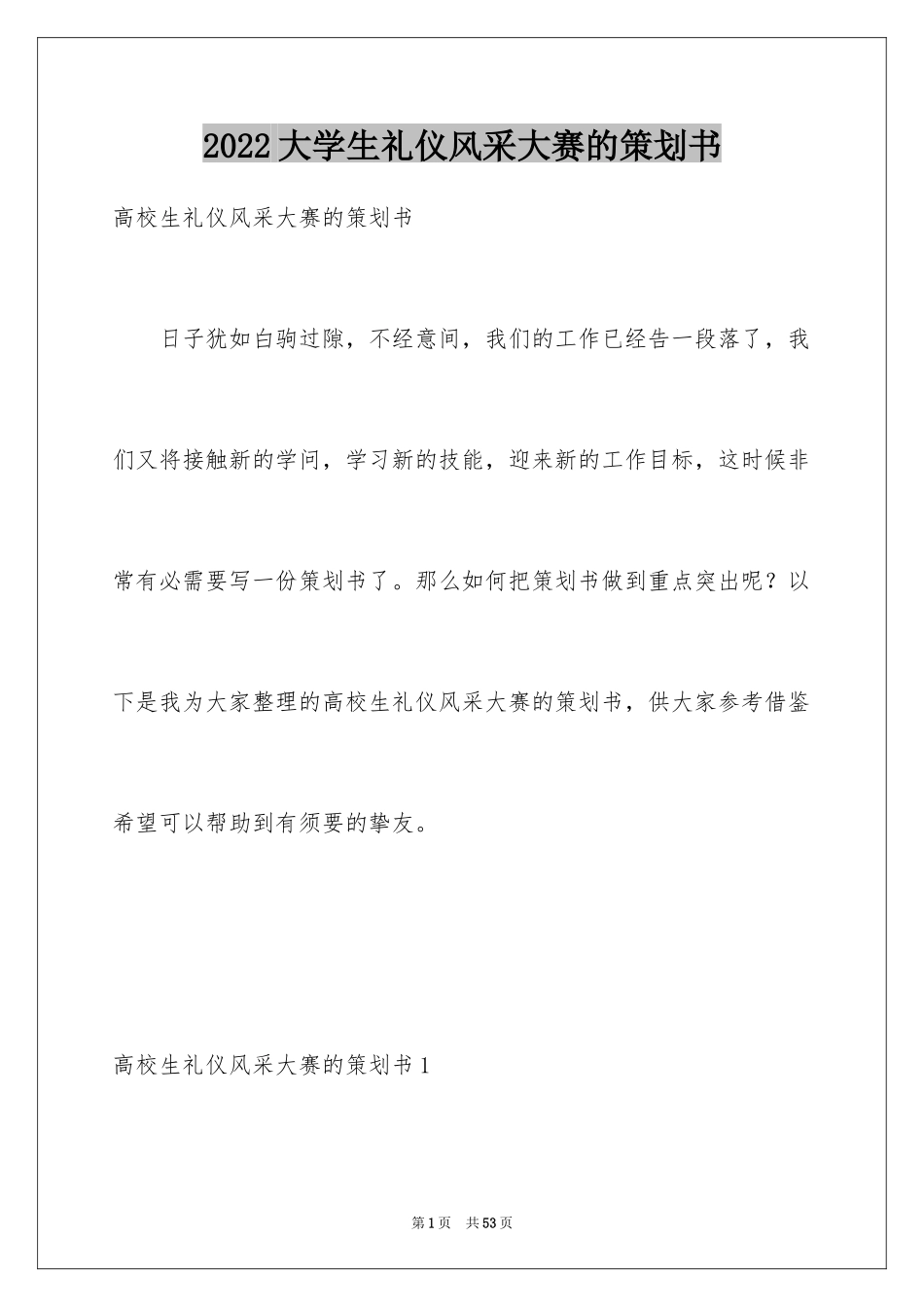 2022大学生礼仪风采大赛的策划书

高校生礼仪风采大赛的策划书

日子犹如白驹过隙，不经意间，我们的工作已经告一段落了，我们又将接触新的学问，学习新的技能，迎来新的工作目标，这时候非常有必需要写一份策划书了。那么如何把策划书做到重点突出呢？以下是我为大家整理的高校生礼仪风采大赛的策划书，供大家参考借鉴希望可以帮助到有须要的挚友。

高校生礼仪风采大赛的策划书1

第1页 共53页